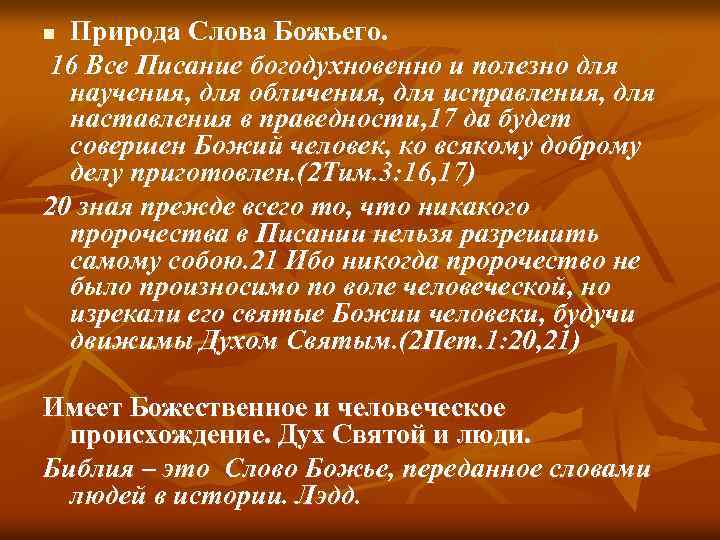 Природа Слова Божьего.

16 Все Писание богодухновенно и полезно для научения, для обличения, для исправления, для наставления в праведности,17 да будет совершен Божий человек, ко всякому доброму делу приготовлен.(2Тим.3:16,17)

20 зная прежде всего то, что никакого пророчества в Писании нельзя разрешить самому собою.21 Ибо никогда пророчество не было произносимо по воле человеческой, но изрекали его святые Божии человеки, будучи движимы Духом Святым.(2Пет.1:20,21)

Имеет Божественное и человеческое происхождение. Дух Святой и люди.

Библия – это Слово Божье, переданное словами людей в истории. Лэдд.